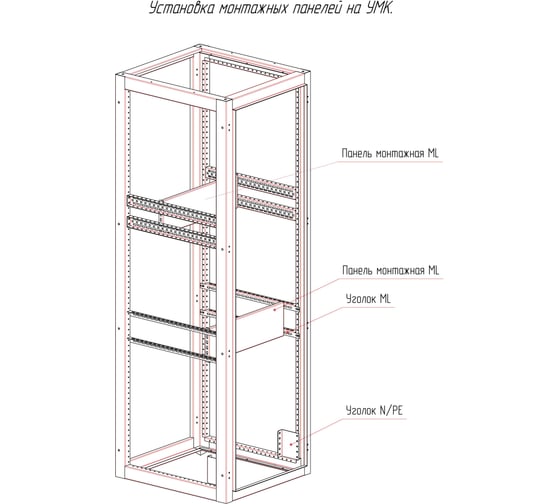 Установка монтажных панелей на УМК.

Панель монтажная ML

Панель монтажная ML

Уголок ML

Уголок N/PE